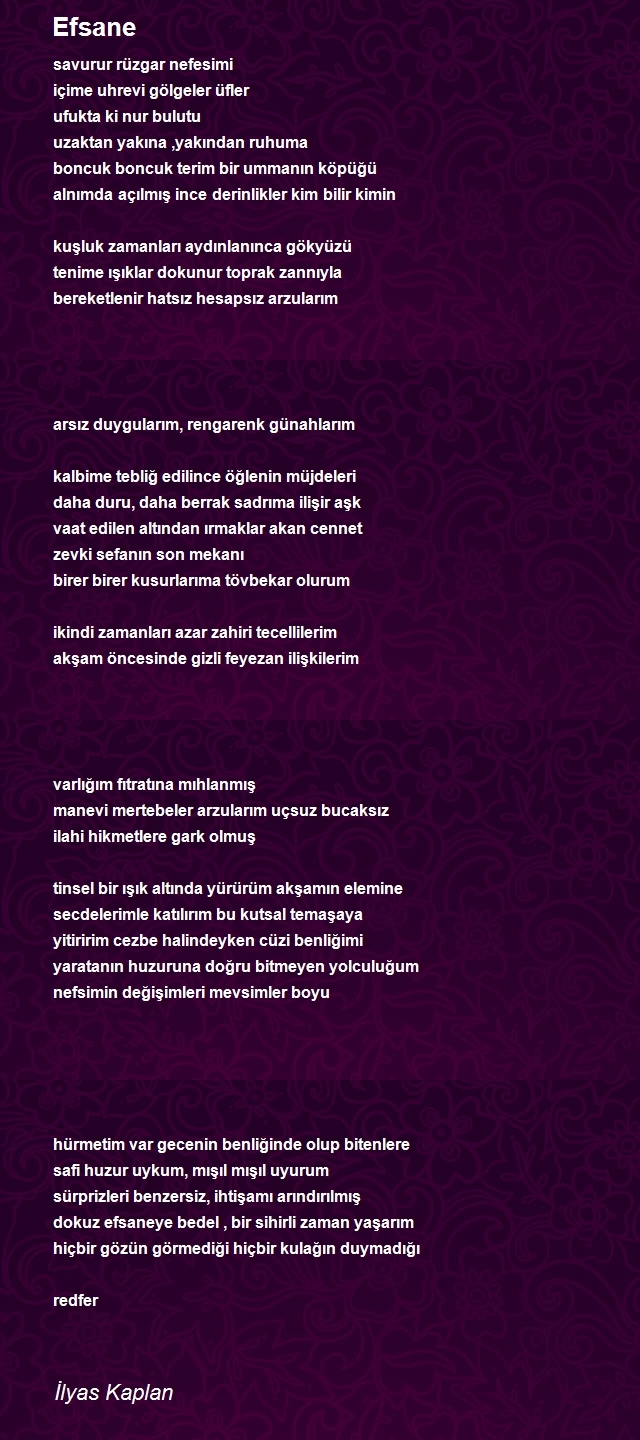 Efsane

savurur rüzgar nefesimi
içime uhrevi gölgeler üfler
ufukta ki nur bulutu
uzaktan yakına ,yakından ruhuma
boncuk boncuk terim bir ummanın köpüğü
alnımda açılmış ince derinlikler kim bilir kimin

kuşluk zamanları aydınlanınca gökyüzü
tenime ışıklar dokunur toprak zannıyla
bereketlenir hatsız hesapsız arzularım

arsız duygularım, rengarenk günahlarım

kalbime tebliğ edilince öğlenin müjdeleri
daha duru, daha berrak sadrıma ilişir aşk
vaat edilen altından ırmaklar akan cennet
zevki sefanın son mekanı
birer birer kusurlarıma tövbekar olurum

ikindi zamanları azar zahiri tecellilerim
akşam öncesinde gizli feyezan ilişkilerim

varlığım fıtratına mıhlanmış
manevi mertebeler arzularım uçsuz bucaksız
ilahi hikmetlere gark olmuş

tinsel bir ışık altında yürürüm akşamın elemine
secdelerimle katılırım bu kutsal temaşaya
yitiririm cezbe halindeyken cüzi benliğimi
yaratanın huzuruna doğru bitmeyen yolculuğum
nefsimin değişimleri mevsimler boyu

hürmetim var gecenin benliğinde olup bitenlere
safi huzur uykum, mışıl mışıl uyurum
sürprizleri benzersiz, ihtişamı arındırılmış
dokuz efsaneye bedel , bir sihirli zaman yaşarım
hiçbir gözün görmediği hiçbir kulağın duymadığı

redfer

İlyas Kaplan